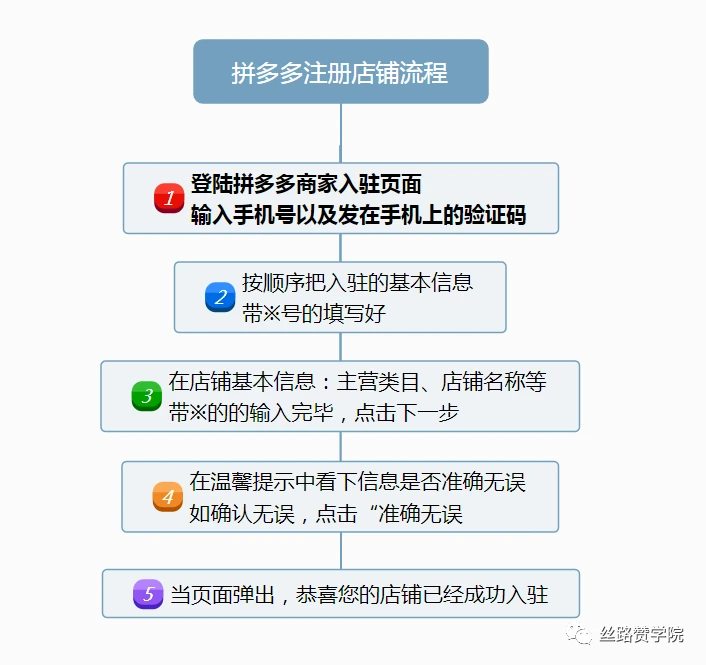 拼多多注册店铺流程

1 登陆拼多多商家入驻页面
输入手机号以及发在手机上的验证码

2 按顺序把入驻的基本信息
带※号的填写好

3 在店铺基本信息：主营类目、店铺名称等
带※的的输入完毕，点击下一步

4 在温馨提示中看下信息是否准确无误
如确认无误，点击“准确无误

5 当页面弹出，恭喜您的店铺已经成功入驻

丝路赞学院